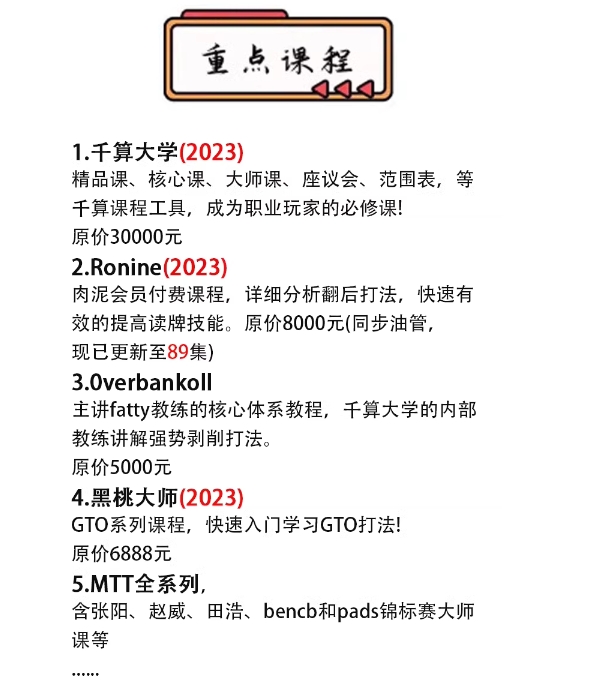 重点课程

1.千算大学(2023)
精品课、核心课、大师课、座议会、范围表，等千算课程工具，成为职业玩家的必修课!
原价30000元

2.Ronine(2023)
肉泥会员付费课程，详细分析翻后打法，快速有效的提高读牌技能。原价8000元(同步油管，现已更新至89集)

3.0verbankoll
主讲fatty教练的核心体系教程，千算大学的内部教练讲解强势剥削打法。
原价5000元

4.黑桃大师(2023)
GTO系列课程，快速入门学习GTO打法!
原价6888元

5.MTT全系列，
含张阳、赵威、田浩、bencb和pads锦标赛大师课等
......